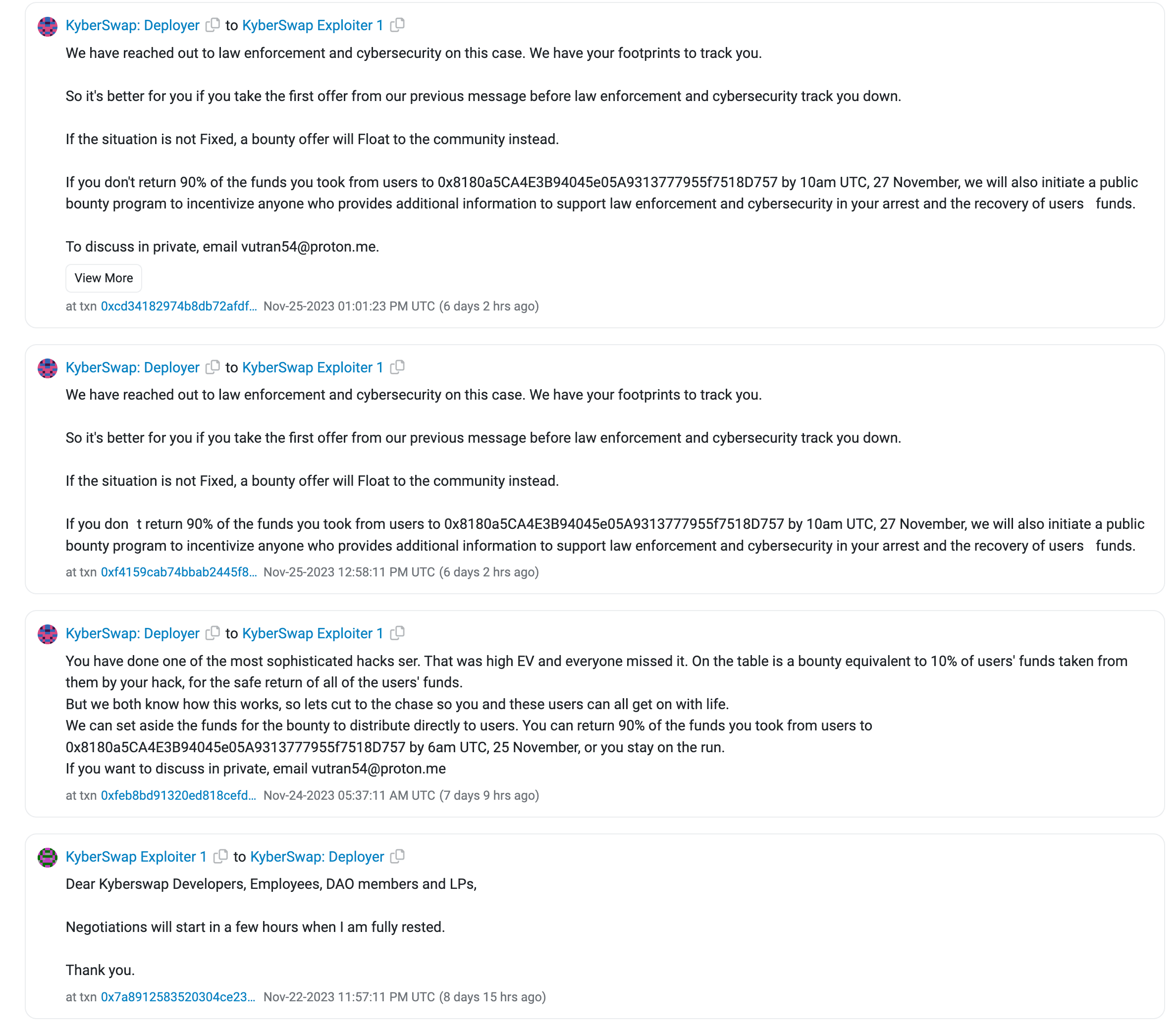 KyberSwap: Deployer to KyberSwap Exploiter 1

We have reached out to law enforcement and cybersecurity on this case. We have your footprints to track you.

So it's better for you if you take the first offer from our previous message before law enforcement and cybersecurity track you down.

If the situation is not Fixed, a bounty offer will Float to the community instead.

If you don't return 90% of the funds you took from users to 0x8180a5CA4E3B94045e05A9313777955f7518D757 by 10am UTC, 27 November, we will also initiate a public bounty program to incentivize anyone who provides additional information to support law enforcement and cybersecurity in your arrest and the recovery of users funds.

To discuss in private, email vutran54@proton.me.

View More

at txn 0xcd34182974b8db72afdf... Nov-25-2023 01:01:23 PM UTC (6 days 2 hrs ago)

KyberSwap: Deployer to KyberSwap Exploiter 1

We have reached out to law enforcement and cybersecurity on this case. We have your footprints to track you.

So it's better for you if you take the first offer from our previous message before law enforcement and cybersecurity track you down.

If the situation is not Fixed, a bounty offer will Float to the community instead.

If you don t return 90% of the funds you took from users to 0x8180a5CA4E3B94045e05A9313777955f7518D757 by 10am UTC, 27 November, we will also initiate a public bounty program to incentivize anyone who provides additional information to support law enforcement and cybersecurity in your arrest and the recovery of users funds.

at txn 0xf4159cab74bbab2445f8... Nov-25-2023 12:58:11 PM UTC (6 days 2 hrs ago)

KyberSwap: Deployer to KyberSwap Exploiter 1

You have done one of the most sophisticated hacks ser. That was high EV and everyone missed it. On the table is a bounty equivalent to 10% of users' funds taken from them by your hack, for the safe return of all of the users' funds.
But we both know how this works, so lets cut to the chase so you and these users can all get on with life.
We can set aside the funds for the bounty to distribute directly to users. You can return 90% of the funds you took from users to 0x8180a5CA4E3B94045e05A9313777955f7518D757 by 6am UTC, 25 November, or you stay on the run.
If you want to discuss in private, email vutran54@proton.me

at txn 0xfeb8bd91320ed818cefd... Nov-24-2023 05:37:11 AM UTC (7 days 9 hrs ago)

KyberSwap Exploiter 1 to KyberSwap: Deployer

Dear Kyberswap Developers, Employees, DAO members and LPs,

Negotiations will start in a few hours when I am fully rested.

Thank you.

at txn 0x7a8912583520304ce23... Nov-22-2023 11:57:11 PM UTC (8 days 15 hrs ago)